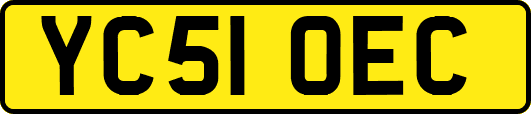 YC51 OEC